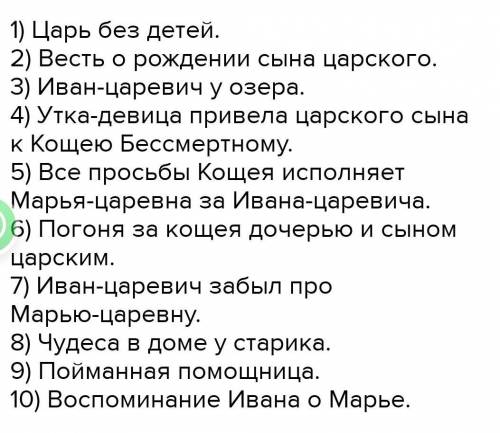 1) Царь без детей.
2) Весть о рождении сына царского.
3) Иван-царевич у озера.
4) Утка-девица привела царского сына к Кощею Бессмертному.
5) Все просьбы Кощея исполняет Марья-царевна за Ивана-царевича.
6) Погоня за кощея дочерью и сыном царским.
7) Иван-царевич забыл про Марью-царевну.
8) Чудеса в доме у старика.
9) Пойманная помощница.
10) Воспоминание Ивана о Марье.